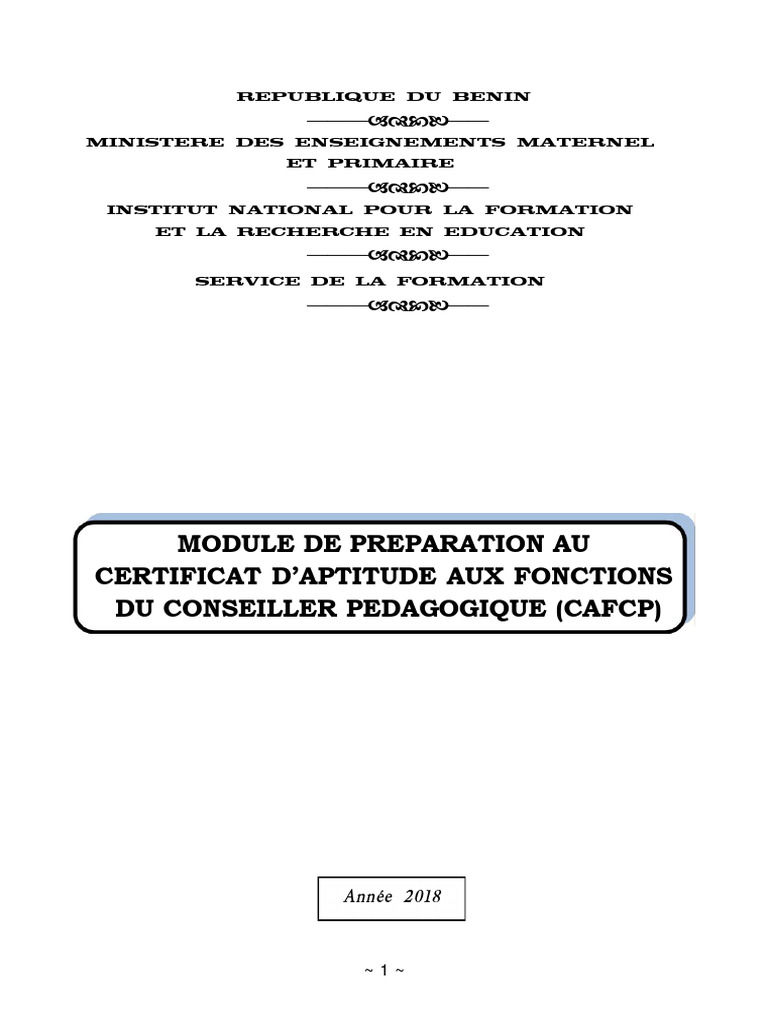 REPUBLIQUE DU BENIN

MINISTERE DES ENSEIGNEMENTS MATERNEL ET PRIMAIRE

INSTITUT NATIONAL POUR LA FORMATION ET LA RECHERCHE EN EDUCATION

SERVICE DE LA FORMATION

MODULE DE PREPARATION AU CERTIFICAT D'APTITUDE AUX FONCTIONS DU CONSEILLER PEDAGOGIQUE (CAFCP)

Année 2018

~ 1 ~